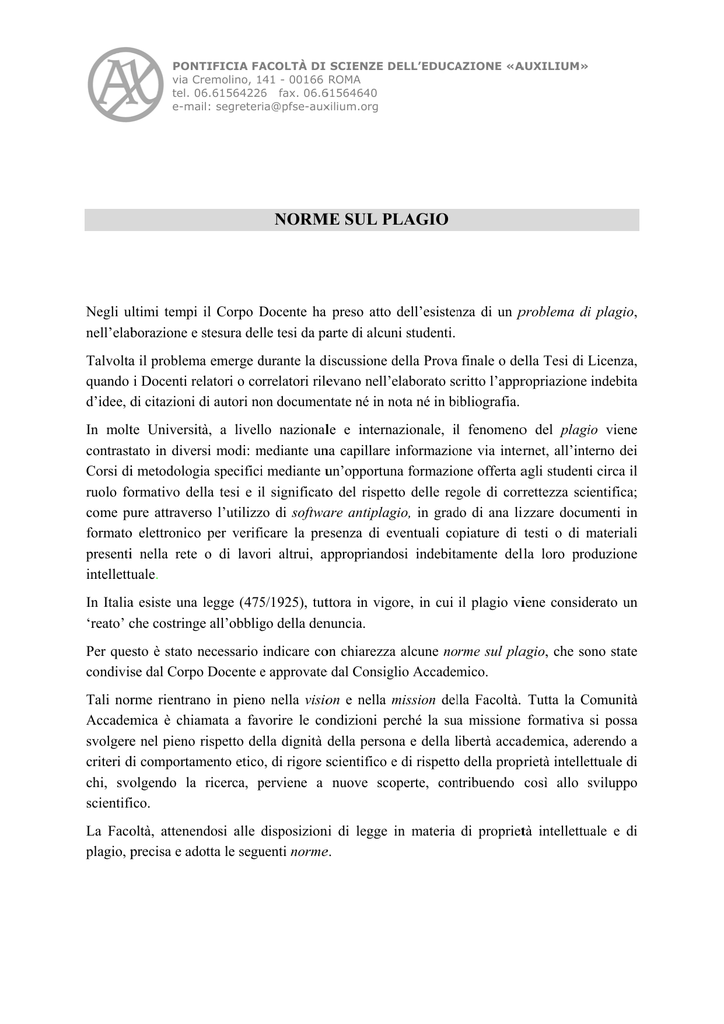 PONTIFICIA FACOLTÀ DI SCIENZE DELL'EDUCAZIONE «AUXILIUM»
via Cremolino, 141 - 00166 ROMA
tel. 06.61564226 fax. 06.61564640
e-mail: segreteria@pfse-auxilium.org

NORME SUL PLAGIO

Negli ultimi tempi il Corpo Docente ha preso atto dell'esistenza di un problema di plagio, nell'elaborazione e stesura delle tesi da parte di alcuni studenti.

Talvolta il problema emerge durante la discussione della Prova finale o della Tesi di Licenza, quando i Docenti relatori o correlatori rilevano nell'elaborato scritto l'appropriazione indebita d'idee, di citazioni di autori non documentate né in nota né in bibliografia.

In molte Università, a livello nazionale e internazionale, il fenomeno del plagio viene contrastato in diversi modi: mediante una capillare informazione via internet, all'interno dei Corsi di metodologia specifici mediante un'opportuna formazione offerta agli studenti circa il ruolo formativo della tesi e il significato del rispetto delle regole di correttezza scientifica; come pure attraverso l'utilizzo di software antiplagio, in grado di ana lizzare documenti in formato elettronico per verificare la presenza di eventuali copiature di testi o di materiali presenti nella rete o di lavori altrui, appropriandosi indebitamente della loro produzione intellettuale.

In Italia esiste una legge (475/1925), tuttora in vigore, in cui il plagio viene considerato un 'reato' che costringe all'obbligo della denuncia.

Per questo è stato necessario indicare con chiarezza alcune norme sul plagio, che sono state condivise dal Corpo Docente e approvate dal Consiglio Accademico.

Tali norme rientrano in pieno nella vision e nella mission della Facoltà. Tutta la Comunità Accademica è chiamata a favorire le condizioni perché la sua missione formativa si possa svolgere nel pieno rispetto della dignità della persona e della libertà accademica, aderendo a criteri di comportamento etico, di rigore scientifico e di rispetto della proprietà intellettuale di chi, svolgendo la ricerca, perviene a nuove scoperte, contribuendo così allo sviluppo scientifico.

La Facoltà, attenendosi alle disposizioni di legge in materia di proprietà intellettuale e di plagio, precisa e adotta le seguenti norme.